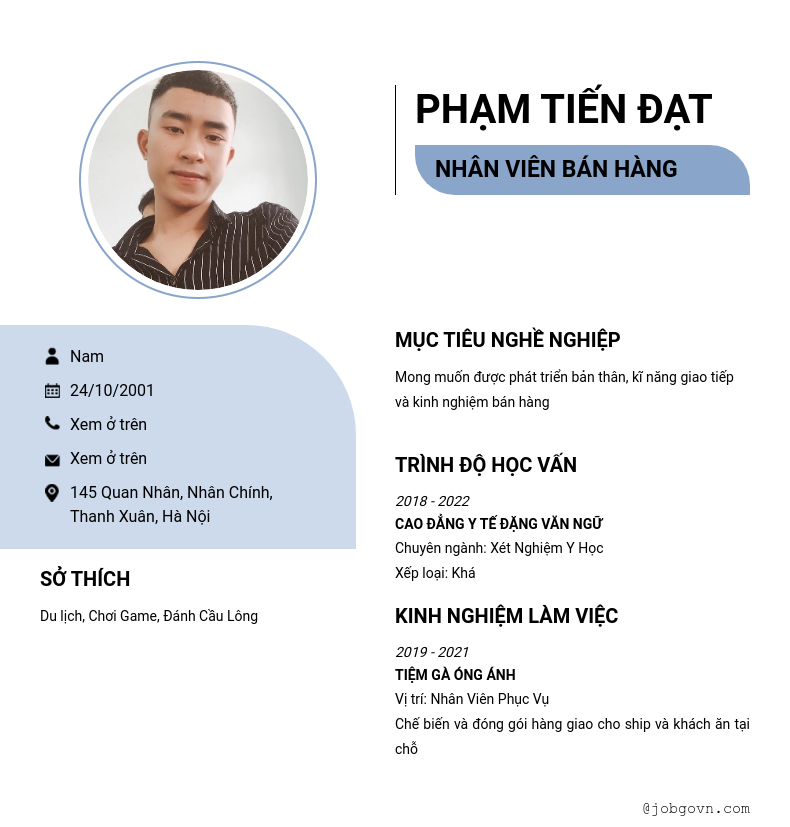 PHẠM TIẾN ĐẠT

NHÂN VIÊN BÁN HÀNG

Nam

24/10/2001

Xem ở trên

Xem ở trên

145 Quan Nhân, Nhân Chính, Thanh Xuân, Hà Nội

SỞ THÍCH

Du lịch, Chơi Game, Đánh Cầu Lông

MỤC TIÊU NGHỀ NGHIỆP

Mong muốn được phát triển bản thân, kĩ năng giao tiếp và kinh nghiệm bán hàng

TRÌNH ĐỘ HỌC VẤN

2018 - 2022

CAO ĐẲNG Y TẾ ĐẶNG VĂN NGỮ

Chuyên ngành: Xét Nghiệm Y Học

Xếp loại: Khá

KINH NGHIỆM LÀM VIỆC

2019 - 2021

TIỆM GÀ ÓNG ÁNH

Vị trí: Nhân Viên Phục Vụ

Chế biến và đóng gói hàng giao cho ship và khách ăn tại chỗ

@jobgovn.com